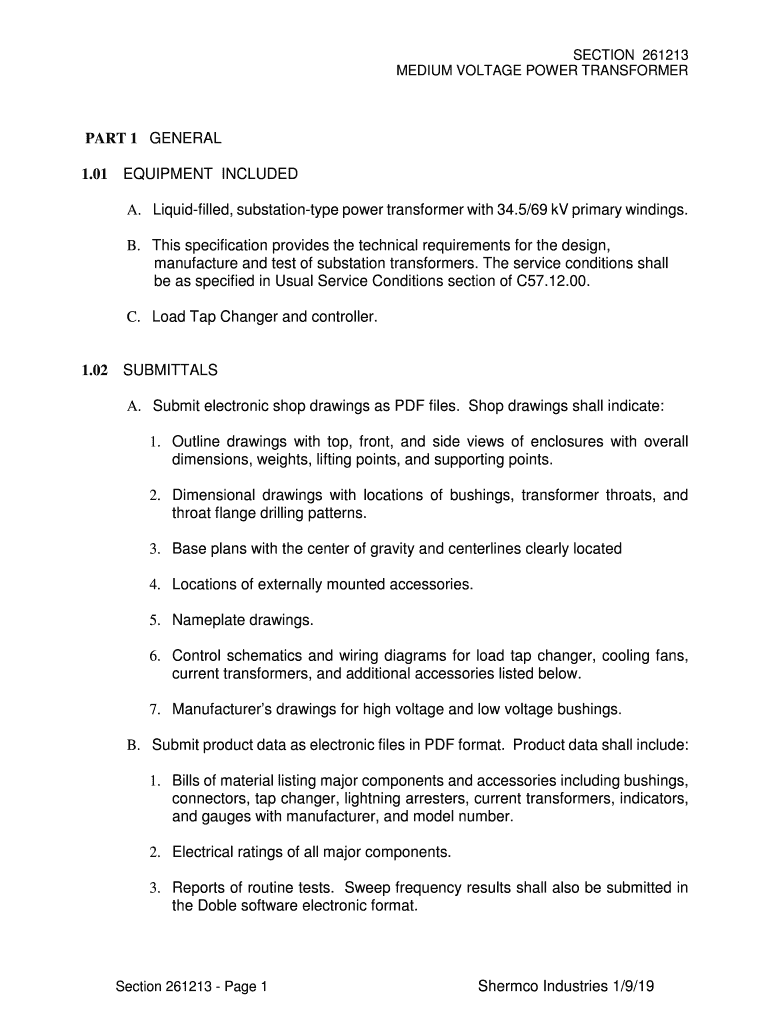 SECTION 261213
MEDIUM VOLTAGE POWER TRANSFORMER

PART 1 GENERAL

1.01 EQUIPMENT INCLUDED

A. Liquid-filled, substation-type power transformer with 34.5/69 kV primary windings.

B. This specification provides the technical requirements for the design, manufacture and test of substation transformers. The service conditions shall be as specified in Usual Service Conditions section of C57.12.00.

C. Load Tap Changer and controller.

1.02 SUBMITTALS

A. Submit electronic shop drawings as PDF files. Shop drawings shall indicate:

1. Outline drawings with top, front, and side views of enclosures with overall dimensions, weights, lifting points, and supporting points.

2. Dimensional drawings with locations of bushings, transformer throats, and throat flange drilling patterns.

3. Base plans with the center of gravity and centerlines clearly located

4. Locations of externally mounted accessories.

5. Nameplate drawings.

6. Control schematics and wiring diagrams for load tap changer, cooling fans, current transformers, and additional accessories listed below.

7. Manufacturer's drawings for high voltage and low voltage bushings.

B. Submit product data as electronic files in PDF format. Product data shall include:

1. Bills of material listing major components and accessories including bushings, connectors, tap changer, lightning arresters, current transformers, indicators, and gauges with manufacturer, and model number.

2. Electrical ratings of all major components.

3. Reports of routine tests. Sweep frequency results shall also be submitted in the Doble software electronic format.

Section 261213 - Page 1

Shermco Industries 1/9/19